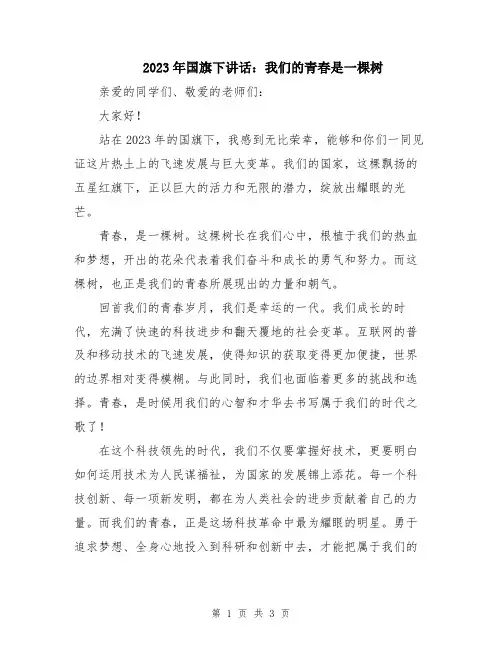 2023年国旗下讲话：我们的青春是一棵树

亲爱的同学们、敬爱的老师们：

大家好！

站在2023年的国旗下，我感到无比荣幸，能够和你们一同见证这片热土上的飞速发展与巨大变革。我们的国家，这棵飘扬的五星红旗下，正以巨大的活力和无限的潜力，绽放出耀眼的光芒。

青春，是一棵树。这棵树长在我们心中，根植于我们的热血和梦想，开出的花朵代表着我们奋斗和成长的勇气和努力。而这棵树，也正是我们的青春所展现出的力量和朝气。

回首我们的青春岁月，我们是幸运的一代。我们成长的时代，充满了快速的科技进步和翻天覆地的社会变革。互联网的普及和移动技术的飞速发展，使得知识的获取变得更加便捷，世界的边界相对变得模糊。与此同时，我们也面临着更多的挑战和选择。青春，是时候用我们的心智和才华去书写属于我们的时代之歌了！

在这个科技领先的时代，我们不仅要掌握好技术，更要明白如何运用技术为人民谋福祉，为国家的发展锦上添花。每一个科技创新、每一项新发明，都在为人类社会的进步贡献着自己的力量。而我们的青春，正是这场科技革命中最为耀眼的明星。勇于追求梦想、全身心地投入到科研和创新中去，才能把属于我们的

第 1 页 共 3 页